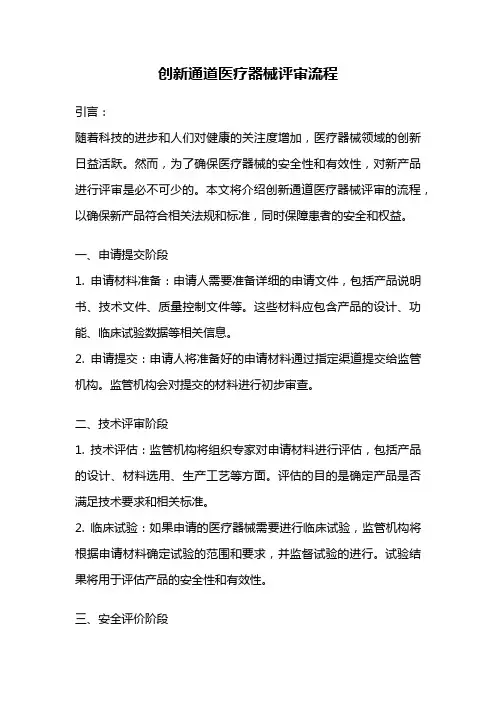 创新通道医疗器械评审流程

引言：

随着科技的进步和人们对健康的关注度增加，医疗器械领域的创新日益活跃。然而，为了确保医疗器械的安全性和有效性，对新产品进行评审是必不可少的。本文将介绍创新通道医疗器械评审的流程，以确保新产品符合相关法规和标准，同时保障患者的安全和权益。

一、申请提交阶段

1. 申请材料准备：申请人需要准备详细的申请文件，包括产品说明书、技术文件、质量控制文件等。这些材料应包含产品的设计、功能、临床试验数据等相关信息。

2. 申请提交：申请人将准备好的申请材料通过指定渠道提交给监管机构。监管机构会对提交的材料进行初步审查。

二、技术评审阶段

1. 技术评估：监管机构将组织专家对申请材料进行评估，包括产品的设计、材料选用、生产工艺等方面。评估的目的是确定产品是否满足技术要求和相关标准。

2. 临床试验：如果申请的医疗器械需要进行临床试验，监管机构将根据申请材料确定试验的范围和要求，并监督试验的进行。试验结果将用于评估产品的安全性和有效性。

三、安全评价阶段